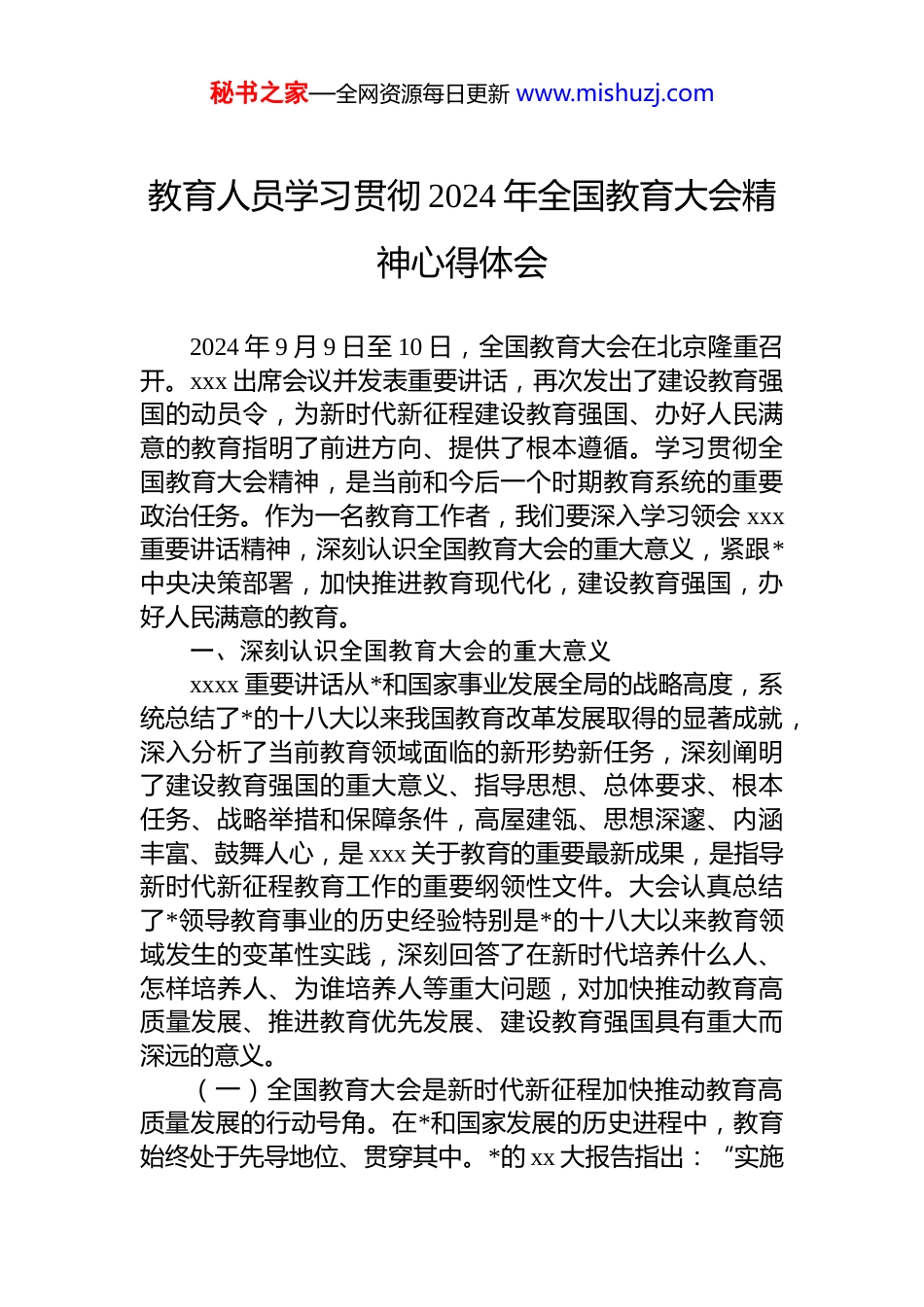 秘书之家—全网资源每日更新 www.mishuzj.com

教育人员学习贯彻 2024 年全国教育大会精神心得体会

2024 年 9 月 9 日至 10 日，全国教育大会在北京隆重召开。xxx 出席会议并发表重要讲话，再次发出了建设教育强国的动员令，为新时代新征程建设教育强国、办好人民满意的教育指明了前进方向、提供了根本遵循。学习贯彻全国教育大会精神，是当前和今后一个时期教育系统的重要政治任务。作为一名教育工作者，我们要深入学习领会 xxx 重要讲话精神，深刻认识全国教育大会的重大意义，紧跟*中央决策部署，加快推进教育现代化，建设教育强国，办好人民满意的教育。

一、深刻认识全国教育大会的重大意义

xxxx 重要讲话从*和国家事业发展全局的战略高度，系统总结了*的十八大以来我国教育改革发展取得的显著成就，深入分析了当前教育领域面临的新形势新任务，深刻阐明了建设教育强国的重大意义、指导思想、总体要求、根本任务、战略举措和保障条件，高屋建瓴、思想深邃、内涵丰富、鼓舞人心，是 xxx 关于教育的重要最新成果，是指导新时代新征程教育工作的重要纲领性文件。大会认真总结了*领导教育事业的历史经验特别是*的十八大以来教育领域发生的变革性实践，深刻回答了在新时代培养什么人、怎样培养人、为谁培养人等重大问题，对加快推动教育高质量发展、推进教育优先发展、建设教育强国具有重大而深远的意义。

（一）全国教育大会是新时代新征程加快推动教育高质量发展的行动号角。在*和国家发展的历史进程中，教育始终处于先导地位、贯穿其中。*的 xx 大报告指出：“实施